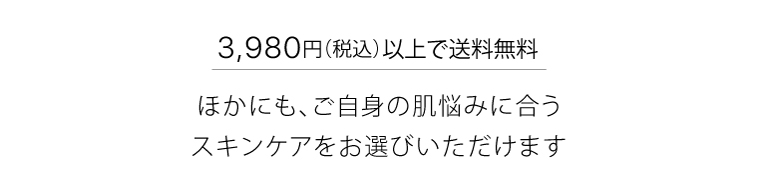 3,980円(税込)以上で送料無料

ほかにも、ご自身の肌悩みに合う
スキンケアをお選びいただけます